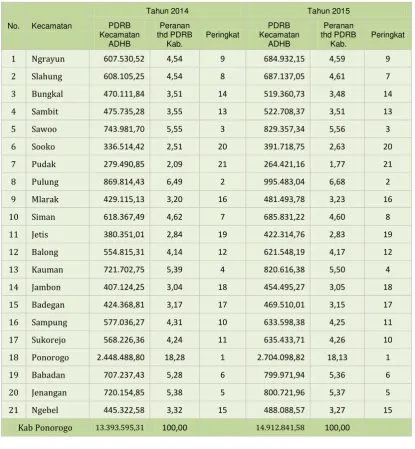 | No. | Kecamatan | Tahun 2014 |  |  | Tahun 2015 |  |  |
|---|---|---|---|---|---|---|---|
|  |  | PDRB Kecamatan ADHB | Peranan thd PDRB Kab. | Peringkat | PDRB Kecamatan ADHB | Peranan thd PDRB Kab. | Peringkat |
| 1 | Ngrayun | 607.530,52 | 4,54 | 9 | 684.932,15 | 4,59 | 9 |
| 2 | Slahung | 608.105,25 | 4,54 | 8 | 687.137,05 | 4,61 | 7 |
| 3 | Bungkal | 470.111,84 | 3,51 | 14 | 519.360,73 | 3,48 | 14 |
| 4 | Sambit | 475.735,28 | 3,55 | 13 | 522.708,37 | 3,51 | 13 |
| 5 | Sawoo | 743.981,70 | 5,55 | 3 | 829.357,34 | 5,56 | 3 |
| 6 | Sooko | 336.514,42 | 2,51 | 20 | 391.718,75 | 2,63 | 20 |
| 7 | Pudak | 279.490,85 | 2,09 | 21 | 264.421,16 | 1,77 | 21 |
| 8 | Pulung | 869.814,43 | 6,49 | 2 | 995.483,04 | 6,68 | 2 |
| 9 | Mlarak | 429.115,13 | 3,20 | 16 | 481.493,78 | 3,23 | 16 |
| 10 | Siman | 618.367,49 | 4,62 | 7 | 685.831,22 | 4,60 | 8 |
| 11 | Jetis | 380.351,01 | 2,84 | 19 | 422.314,76 | 2,83 | 19 |
| 12 | Balong | 554.815,31 | 4,14 | 12 | 621.548,19 | 4,17 | 12 |
| 13 | Kauman | 721.702,75 | 5,39 | 4 | 820.616,38 | 5,50 | 4 |
| 14 | Jambon | 407.124,25 | 3,04 | 18 | 454.495,27 | 3,05 | 18 |
| 15 | Badegan | 424.368,81 | 3,17 | 17 | 469.510,01 | 3,15 | 17 |
| 16 | Sampung | 577.036,27 | 4,31 | 10 | 633.598,38 | 4,25 | 11 |
| 17 | Sukorejo | 568.226,36 | 4,24 | 11 | 635.433,71 | 4,26 | 10 |
| 18 | Ponorogo | 2.448.488,80 | 18,28 | 1 | 2.704.098,82 | 18,13 | 1 |
| 19 | Babadan | 707.237,43 | 5,28 | 6 | 799.971,94 | 5,36 | 6 |
| 20 | Jenangan | 720.154,85 | 5,38 | 5 | 800.721,96 | 5,37 | 5 |
| 21 | Ngebel | 445.322,58 | 3,32 | 15 | 488.088,57 | 3,27 | 15 |
| Kab Ponorogo |  | 13.393.595,31 | 100,00 |  | 14.912.841,58 | 100,00 |  |